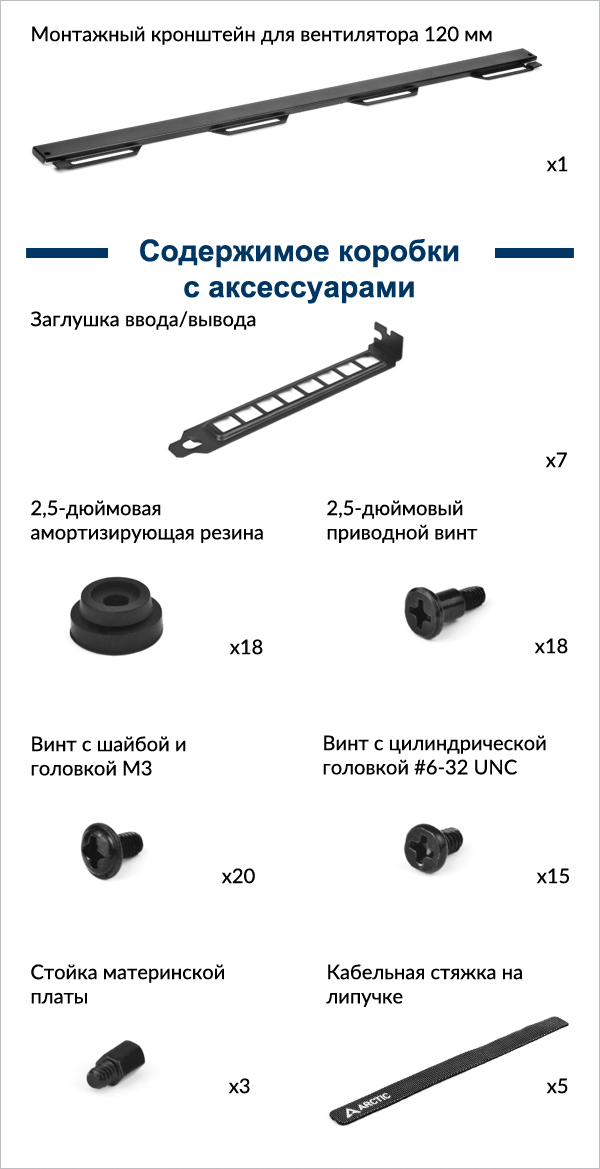 Монтажный кронштейн для вентилятора 120 мм

x1

Содержимое коробки с аксессуарами

Заглушка ввода/вывода

x7

2,5-дюймовая амортизирующая резина

x18

2,5-дюймовый приводной винт

x18

Винт с шайбой и головкой M3

x20

Винт с цилиндрической головкой #6-32 UNC

x15

Стойка материнской платы

x3

Кабельная стяжка на липучке

ARCTIC

x5